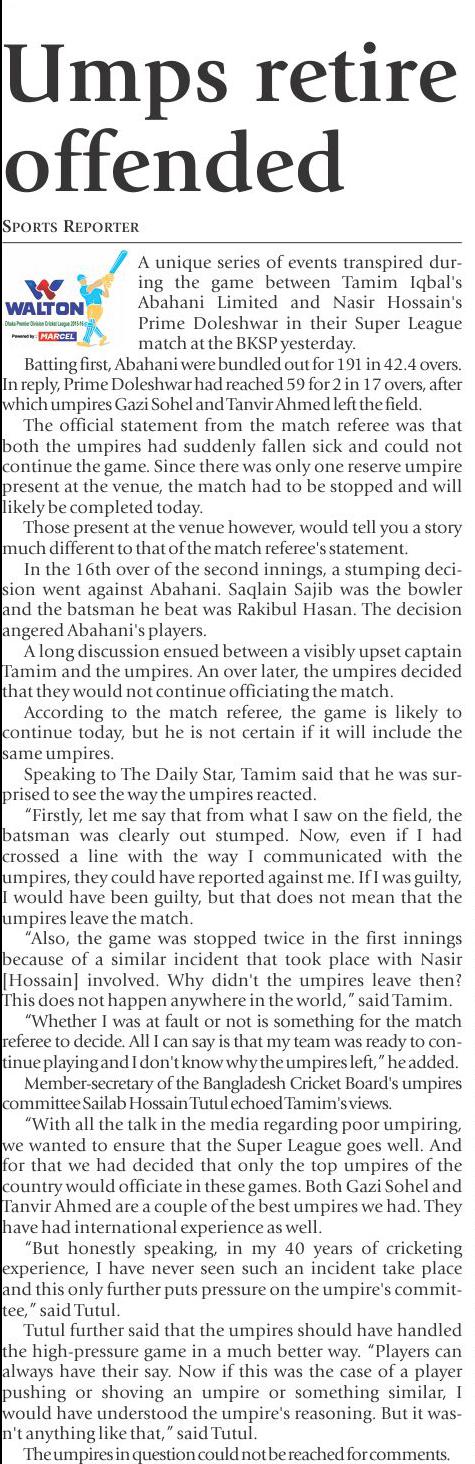 Umps retire offended

SPORTS REPORTER

WALTON
Dhaka Premier Division Cricket League 2015-16
Powered by: MARCEL

A unique series of events transpired during the game between Tamim Iqbal's Abahani Limited and Nasir Hossain's Prime Doleshwar in their Super League match at the BKSP yesterday.

Batting first, Abahani were bundled out for 191 in 42.4 overs. In reply, Prime Doleshwar had reached 59 for 2 in 17 overs, after which umpires Gazi Sohel and Tanvir Ahmed left the field.

The official statement from the match referee was that both the umpires had suddenly fallen sick and could not continue the game. Since there was only one reserve umpire present at the venue, the match had to be stopped and will likely be completed today.

Those present at the venue however, would tell you a story much different to that of the match referee's statement.

In the 16th over of the second innings, a stumping decision went against Abahani. Saqlain Sajib was the bowler and the batsman he beat was Rakibul Hasan. The decision angered Abahani's players.

A long discussion ensued between a visibly upset captain Tamim and the umpires. An over later, the umpires decided that they would not continue officiating the match.

According to the match referee, the game is likely to continue today, but he is not certain if it will include the same umpires.

Speaking to The Daily Star, Tamim said that he was surprised to see the way the umpires reacted.

"Firstly, let me say that from what I saw on the field, the batsman was clearly out stumped. Now, even if I had crossed a line with the way I communicated with the umpires, they could have reported against me. If I was guilty, I would have been guilty, but that does not mean that the umpires leave the match.

"Also, the game was stopped twice in the first innings because of a similar incident that took place with Nasir [Hossain] involved. Why didn't the umpires leave then? This does not happen anywhere in the world," said Tamim.

"Whether I was at fault or not is something for the match referee to decide. All I can say is that my team was ready to continue playing and I don't know why the umpires left," he added.

Member-secretary of the Bangladesh Cricket Board's umpires committee Sailab Hossain Tutul echoed Tamim's views.

"With all the talk in the media regarding poor umpiring, we wanted to ensure that the Super League goes well. And for that we had decided that only the top umpires of the country would officiate in these games. Both Gazi Sohel and Tanvir Ahmed are a couple of the best umpires we had. They have had international experience as well.

"But honestly speaking, in my 40 years of cricketing experience, I have never seen such an incident take place and this only further puts pressure on the umpire's committee," said Tutul.

Tutul further said that the umpires should have handled the high-pressure game in a much better way. "Players can always have their say. Now if this was the case of a player pushing or shoving an umpire or something similar, I would have understood the umpire's reasoning. But it wasn't anything like that," said Tutul.

The umpires in question could not be reached for comments.